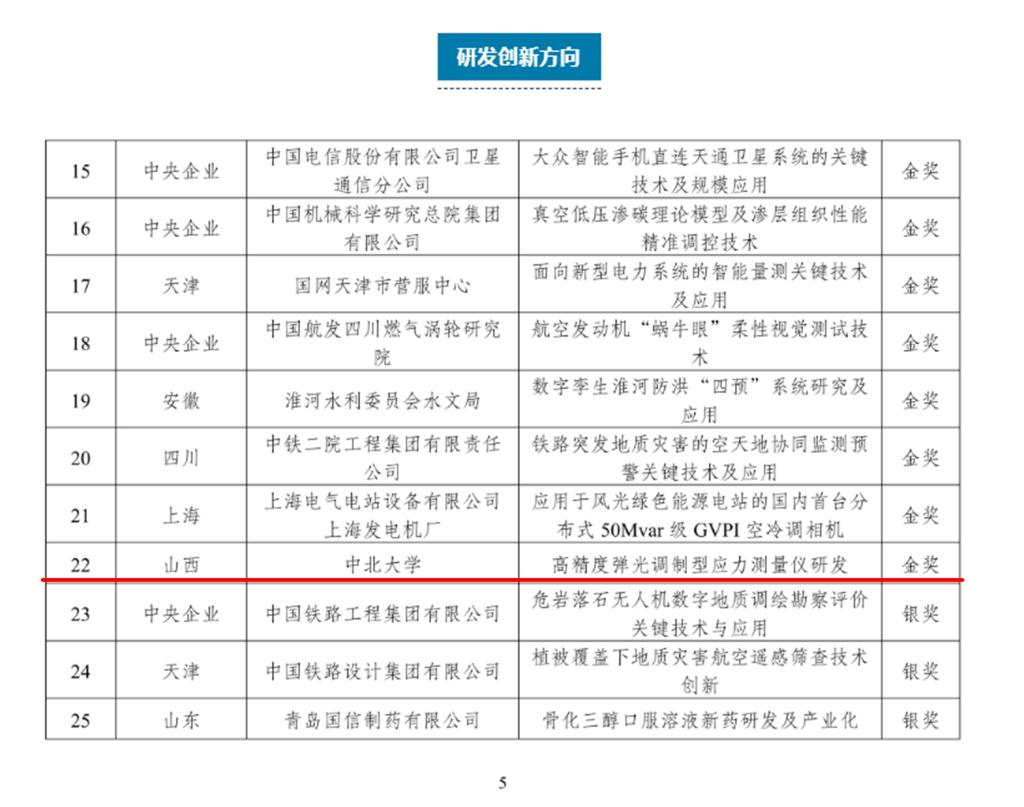 研发创新方向

| 15 | 中央企业 | 中国电信股份有限公司卫星通信分公司 | 大众智能手机直连天通卫星系统的关键技术及规模应用 | 金奖 |
|---|---|---|---|---|
| 16 | 中央企业 | 中国机械科学研究总院集团有限公司 | 真空低压渗碳理论模型及渗层组织性能精准调控技术 | 金奖 |
| 17 | 天津 | 国网天津市营服中心 | 面向新型电力系统的智能量测关键技术及应用 | 金奖 |
| 18 | 中央企业 | 中国航发四川燃气涡轮研究院 | 航空发动机“蜗牛眼”柔性视觉测试技术 | 金奖 |
| 19 | 安徽 | 淮河水利委员会水文局 | 数字孪生淮河防洪“四预”系统研究及应用 | 金奖 |
| 20 | 四川 | 中铁二院工程集团有限责任公司 | 铁路突发地质灾害的空天地协同监测预警关键技术及应用 | 金奖 |
| 21 | 上海 | 上海电气电站设备有限公司上海发电机厂 | 应用于风光绿色能源电站的国内首台分布式 50Mvar 级 GVPI 空冷调相机 | 金奖 |
| 22 | 山西 | 中北大学 | 高精度弹光调制型应力测量仪研发 | 金奖 |
| 23 | 中央企业 | 中国铁路工程集团有限公司 | 危岩落石无人机数字地质调绘勘察评价关键技术与应用 | 银奖 |
| 24 | 天津 | 中国铁路设计集团有限公司 | 植被覆盖下地质灾害航空遥感筛查技术创新 | 银奖 |
| 25 | 山东 | 青岛国信制药有限公司 | 骨化三醇口服溶液新药研发及产业化 | 银奖 |

5